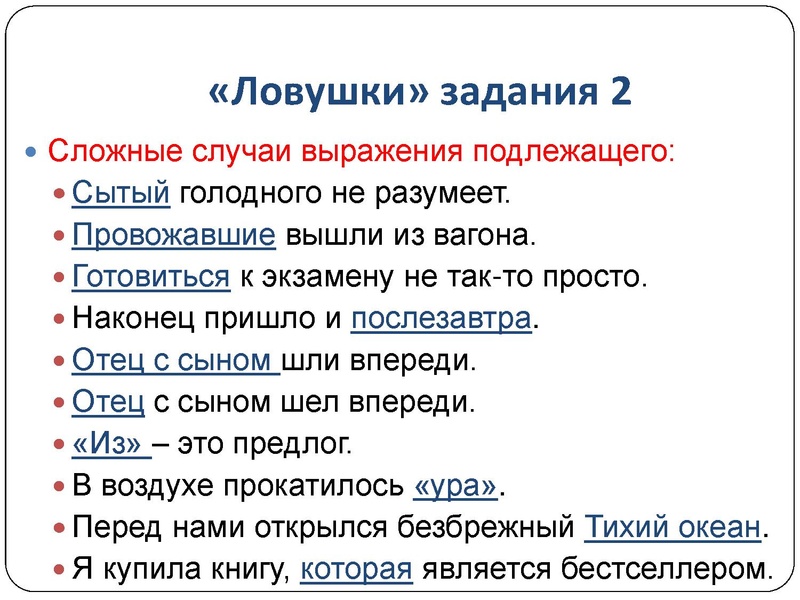 «Ловушки» задания 2

Сложные случаи выражения подлежащего:
Сытый голодного не разумеет.
Провожавшие вышли из вагона.
Готовиться к экзамену не так-то просто.
Наконец пришло и послезавтра.
Отец с сыном шли впереди.
Отец с сыном шел впереди.
«Из» – это предлог.
В воздухе прокатилось «ура».
Перед нами открылся безбрежный Тихий океан.
Я купила книгу, которая является бестселлером.